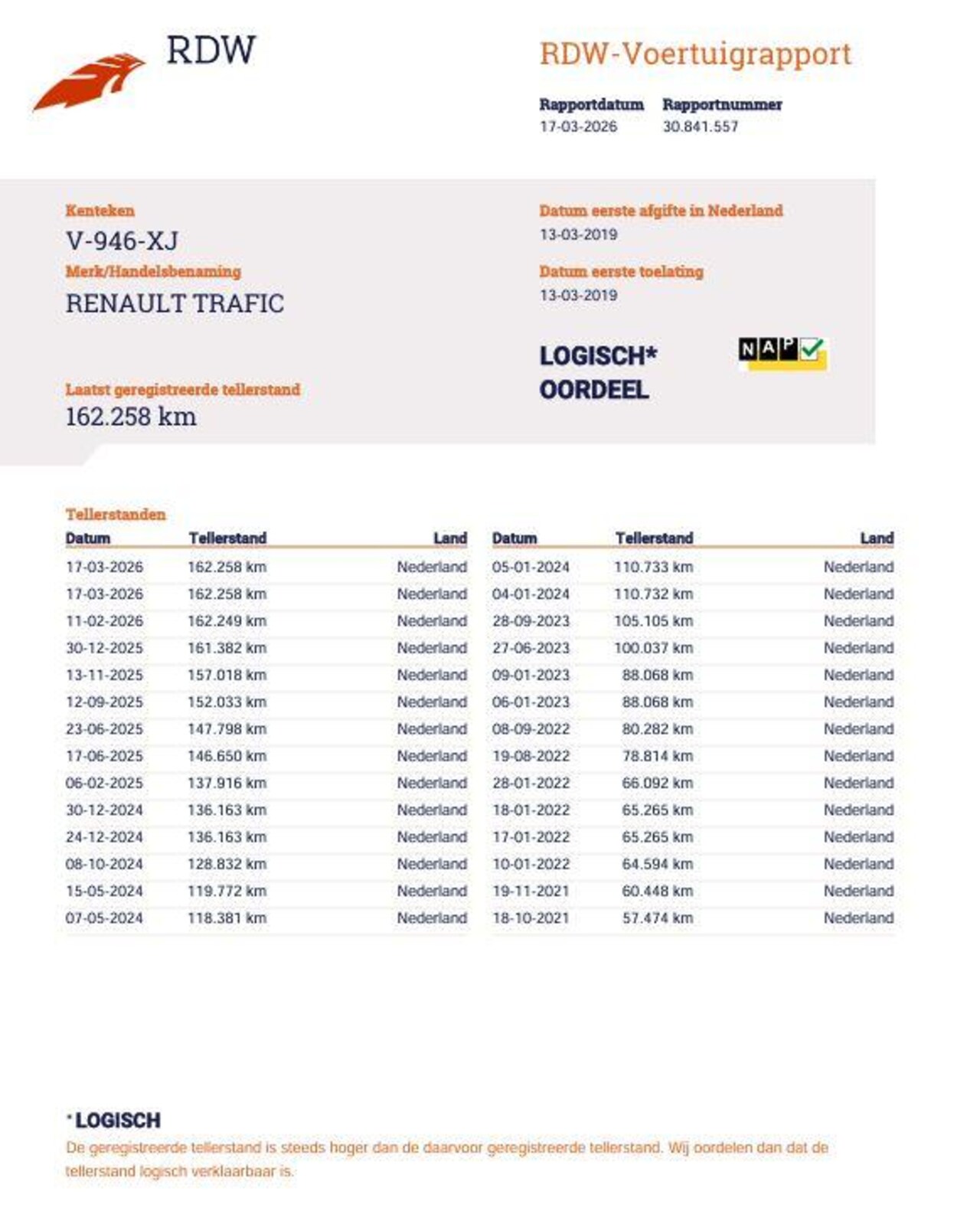 RDW

RDW-Voertuigrapport

Rapportdatum
17-03-2026

Rapportnummer
30.841.557

Kenteken
V-946-XJ

Merk/Handelsbenaming
RENAULT TRAFIC

Laatst geregistreerde tellerstand
162.258 km

Datum eerste afgifte in Nederland
13-03-2019

Datum eerste toelating
13-03-2019

LOGISCH*
OORDEEL

NAP

Tellerstanden

| Datum | Tellerstand | Land |
|---|---|---|
| 17-03-2026 | 162.258 km | Nederland |
| 17-03-2026 | 162.258 km | Nederland |
| 11-02-2026 | 162.249 km | Nederland |
| 30-12-2025 | 161.382 km | Nederland |
| 13-11-2025 | 157.018 km | Nederland |
| 12-09-2025 | 152.033 km | Nederland |
| 23-06-2025 | 147.798 km | Nederland |
| 17-06-2025 | 146.650 km | Nederland |
| 06-02-2025 | 137.916 km | Nederland |
| 30-12-2024 | 136.163 km | Nederland |
| 24-12-2024 | 136.163 km | Nederland |
| 08-10-2024 | 128.832 km | Nederland |
| 15-05-2024 | 119.772 km | Nederland |
| 07-05-2024 | 118.381 km | Nederland |

| Datum | Tellerstand | Land |
|---|---|---|
| 05-01-2024 | 110.733 km | Nederland |
| 04-01-2024 | 110.732 km | Nederland |
| 28-09-2023 | 105.105 km | Nederland |
| 27-06-2023 | 100.037 km | Nederland |
| 09-01-2023 | 88.068 km | Nederland |
| 06-01-2023 | 88.068 km | Nederland |
| 08-09-2022 | 80.282 km | Nederland |
| 19-08-2022 | 78.814 km | Nederland |
| 28-01-2022 | 66.092 km | Nederland |
| 18-01-2022 | 65.265 km | Nederland |
| 17-01-2022 | 65.265 km | Nederland |
| 10-01-2022 | 64.594 km | Nederland |
| 19-11-2021 | 60.448 km | Nederland |
| 18-10-2021 | 57.474 km | Nederland |

*LOGISCH
De geregistreerde tellerstand is steeds hoger dan de daarvoor geregistreerde tellerstand. Wij oordelen dan dat de tellerstand logisch verklaarbaar is.